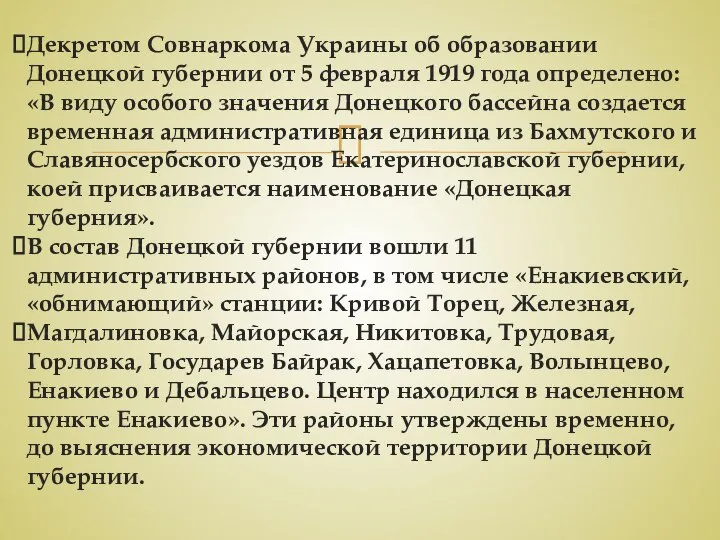 Декретом Совнаркома Украины об образовании Донецкой губернии от 5 февраля 1919 года определено: «В виду особого значения Донецкого бассейна создается временная административная единица из Бахмутского и Славяносербского уездов Екатеринославской губернии, коей присваивается наименование «Донецкая губерния».

В состав Донецкой губернии вошли 11 административных районов, в том числе «Енакиевский, «обнимающий» станции: Кривой Торец, Железная,

Магдалиновка, Майорская, Никитовка, Трудовая, Горловка, Государев Байрак, Хацапетовка, Волынцево, Енакиево и Дебальцево. Центр находился в населенном пункте Енакиево». Эти районы утверждены временно, до выяснения экономической территории Донецкой губернии.